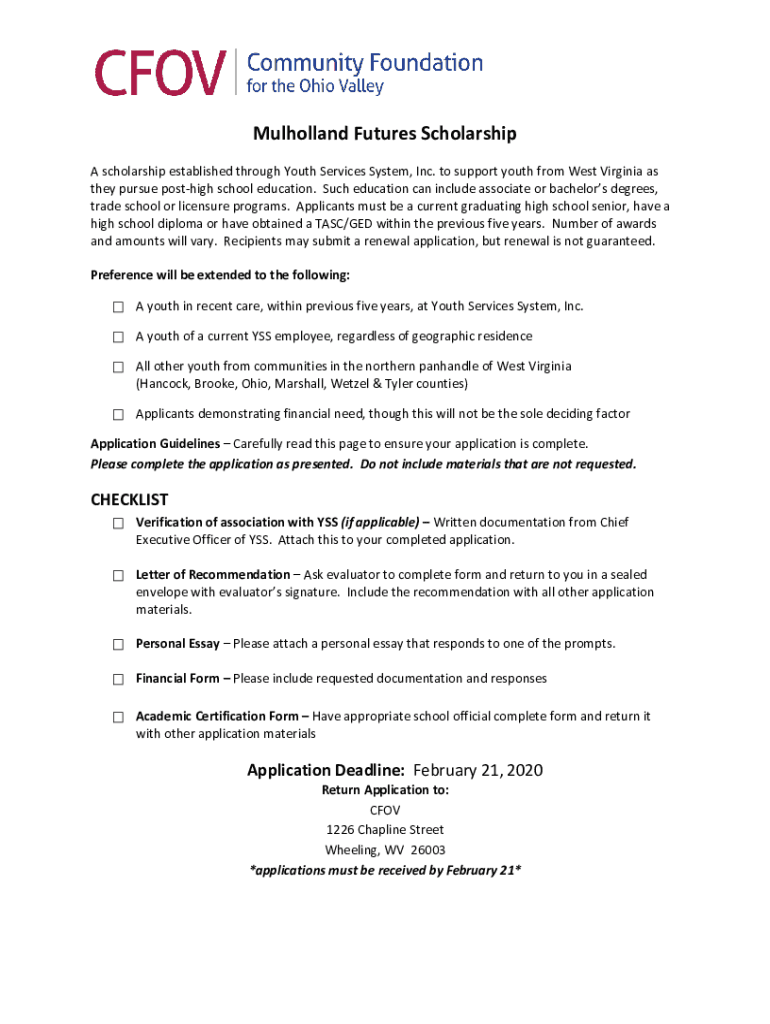 CFOV Community Foundation for the Ohio Valley

Mulholland Futures Scholarship

A scholarship established through Youth Services System, Inc. to support youth from West Virginia as they pursue post-high school education. Such education can include associate or bachelor's degrees, trade school or licensure programs. Applicants must be a current graduating high school senior, have a high school diploma or have obtained a TASC/GED within the previous five years. Number of awards and amounts will vary. Recipients may submit a renewal application, but renewal is not guaranteed.

Preference will be extended to the following:

☐ A youth in recent care, within previous five years, at Youth Services System, Inc.

☐ A youth of a current YSS employee, regardless of geographic residence

☐ All other youth from communities in the northern panhandle of West Virginia (Hancock, Brooke, Ohio, Marshall, Wetzel & Tyler counties)

☐ Applicants demonstrating financial need, though this will not be the sole deciding factor

Application Guidelines – Carefully read this page to ensure your application is complete.
Please complete the application as presented. Do not include materials that are not requested.

CHECKLIST

☐ Verification of association with YSS (if applicable) – Written documentation from Chief Executive Officer of YSS. Attach this to your completed application.

☐ Letter of Recommendation – Ask evaluator to complete form and return to you in a sealed envelope with evaluator's signature. Include the recommendation with all other application materials.

☐ Personal Essay – Please attach a personal essay that responds to one of the prompts.

☐ Financial Form – Please include requested documentation and responses

☐ Academic Certification Form – Have appropriate school official complete form and return it with other application materials

Application Deadline: February 21, 2020
Return Application to:
CFOV
1226 Chapline Street
Wheeling, WV 26003
*applications must be received by February 21*